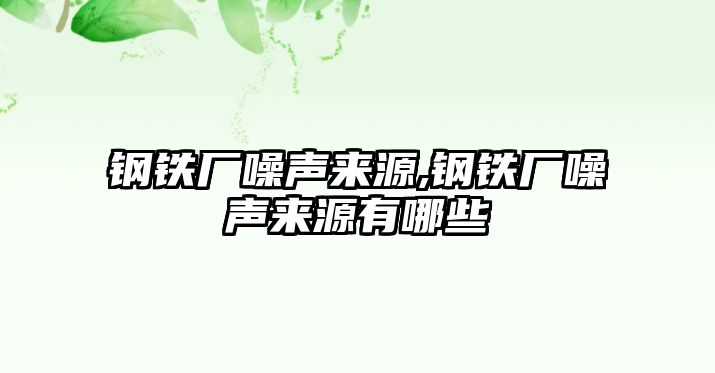 钢铁厂噪声来源,钢铁厂噪声来源有哪些